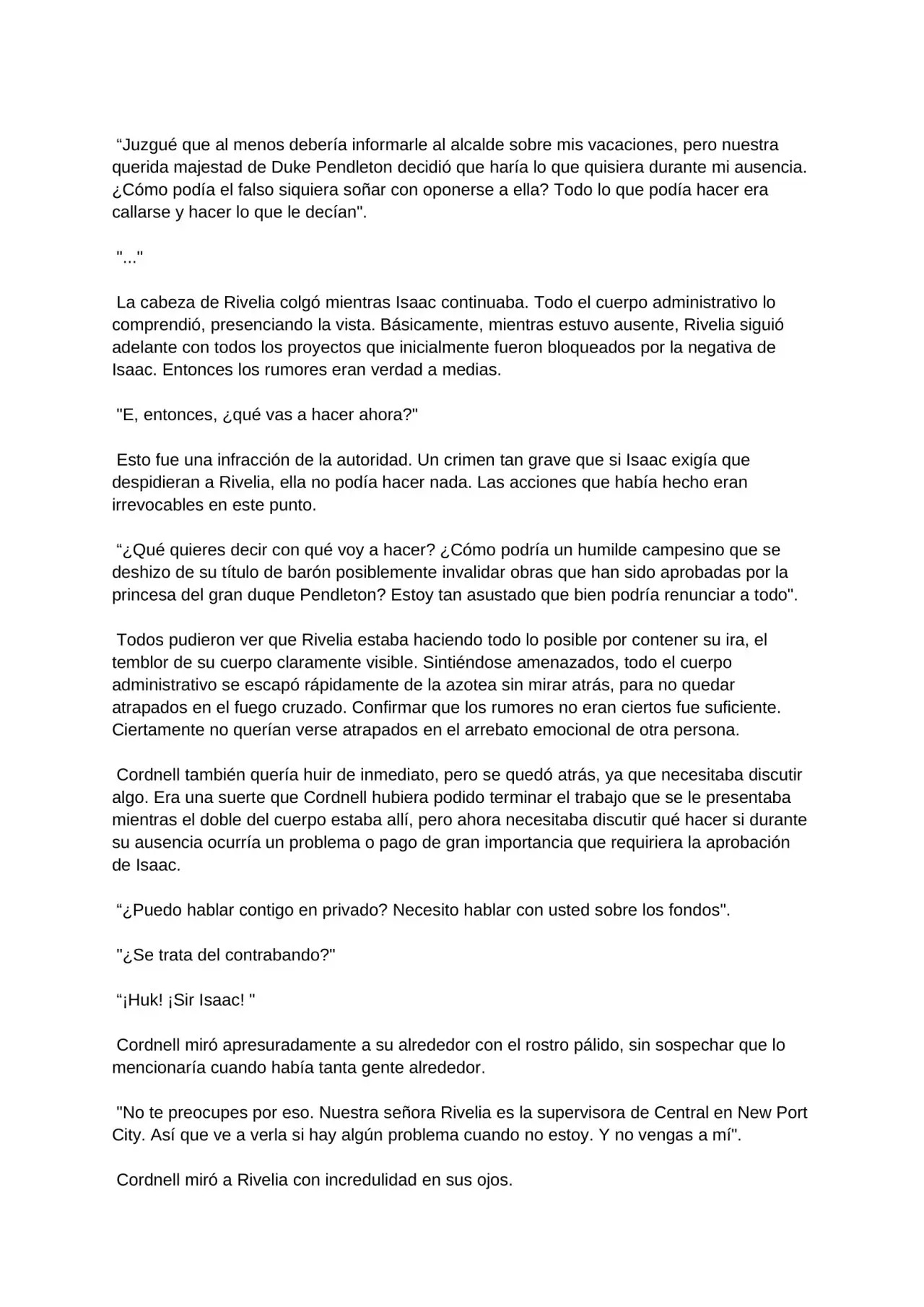 “Juzgué que al menos debería informarle al alcalde sobre mis vacaciones, pero nuestra querida majestad de Duke Pendleton decidió que haría lo que quisiera durante mi ausencia. ¿Cómo podía el falso siquiera soñar con oponerse a ella? Todo lo que podía hacer era callarse y hacer lo que le decían".

"..."

La cabeza de Rivelia colgó mientras Isaac continuaba. Todo el cuerpo administrativo lo comprendió, presenciando la vista. Básicamente, mientras estuvo ausente, Rivelia siguió adelante con todos los proyectos que inicialmente fueron bloqueados por la negativa de Isaac. Entonces los rumores eran verdad a medias.

"E, entonces, ¿qué vas a hacer ahora?"

Esto fue una infracción de la autoridad. Un crimen tan grave que si Isaac exigía que despidieran a Rivelia, ella no podía hacer nada. Las acciones que había hecho eran irrevocables en este punto.

“¿Qué quieres decir con qué voy a hacer? ¿Cómo podría un humilde campesino que se deshizo de su título de barón posiblemente invalidar obras que han sido aprobadas por la princesa del gran duque Pendleton? Estoy tan asustado que bien podría renunciar a todo".

Todos pudieron ver que Rivelia estaba haciendo todo lo posible por contener su ira, el temblor de su cuerpo claramente visible. Sintiéndose amenazados, todo el cuerpo administrativo se escapó rápidamente de la azotea sin mirar atrás, para no quedar atrapados en el fuego cruzado. Confirmar que los rumores no eran ciertos fue suficiente. Ciertamente no querían verse atrapados en el arrebato emocional de otra persona.

Cordnell también quería huir de inmediato, pero se quedó atrás, ya que necesitaba discutir algo. Era una suerte que Cordnell hubiera podido terminar el trabajo que se le presentaba mientras el doble del cuerpo estaba allí, pero ahora necesitaba discutir qué hacer si durante su ausencia ocurría un problema o pago de gran importancia que requiriera la aprobación de Isaac.

“¿Puedo hablar contigo en privado? Necesito hablar con usted sobre los fondos".

"¿Se trata del contrabando?"

“¡Huk! ¡Sir Isaac! "

Cordnell miró apresuradamente a su alrededor con el rostro pálido, sin sospechar que lo mencionaría cuando había tanta gente alrededor.

"No te preocupes por eso. Nuestra señora Rivelia es la supervisora de Central en New Port City. Así que ve a verla si hay algún problema cuando no estoy. Y no vengas a mí".

Cordnell miró a Rivelia con incredulidad en sus ojos.